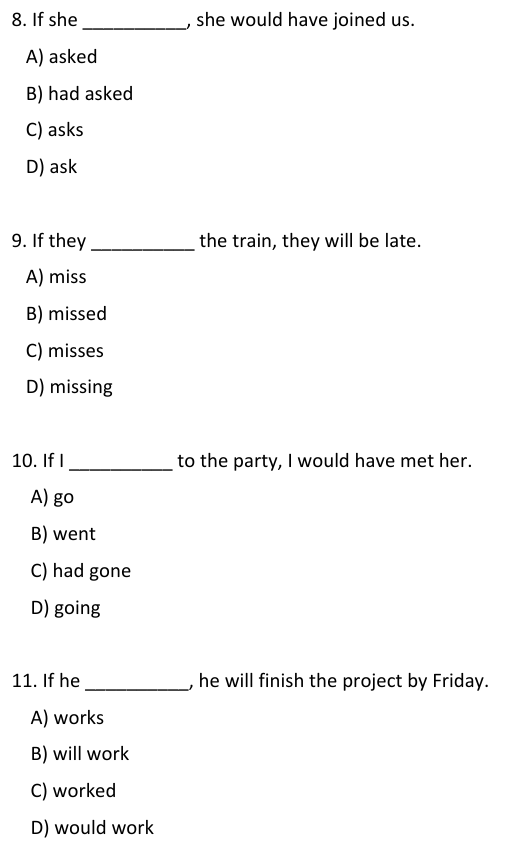 8. If she __________, she would have joined us.

A) asked

B) had asked

C) asks

D) ask

9. If they __________ the train, they will be late.

A) miss

B) missed

C) misses

D) missing

10. If I __________ to the party, I would have met her.

A) go

B) went

C) had gone

D) going

11. If he __________, he will finish the project by Friday.

A) works

B) will work

C) worked

D) would work